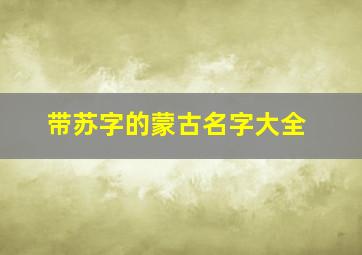 带苏字的蒙古名字大全